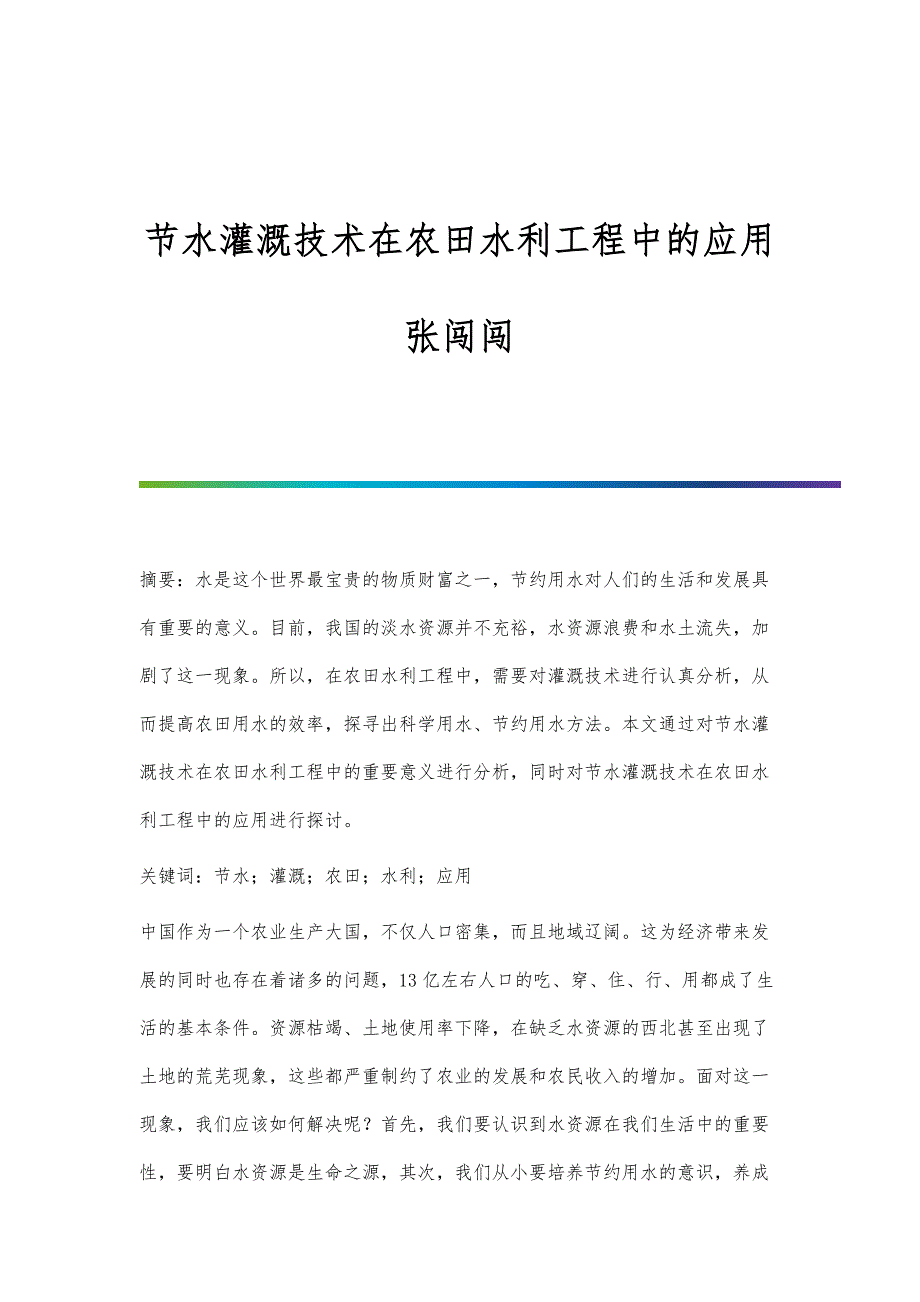 节水灌溉技术在农田水利工程中的应用

张闯闯

摘要：水是这个世界最宝贵的物质财富之一，节约用水对人们的生活和发展具有重要的意义。目前，我国的淡水资源并不充裕，水资源浪费和水土流失，加剧了这一现象。所以，在农田水利工程中，需要对灌溉技术进行认真分析，从而提高农田用水的效率，探寻出科学用水、节约用水方法。本文通过对节水灌溉技术在农田水利工程中的重要意义进行分析，同时对节水灌溉技术在农田水利工程中的应用进行探讨。

关键词：节水；灌溉；农田；水利；应用

中国作为一个农业生产大国，不仅人口密集，而且地域辽阔。这为经济带来发展的同时也存在着诸多的问题，13亿左右人口的吃、穿、住、行、用都成了生活的基本条件。资源枯竭、土地使用率下降，在缺乏水资源的西北甚至出现了土地的荒芜现象，这些都严重制约了农业的发展和农民收入的增加。面对这一现象，我们应该如何解决呢？首先，我们要认识到水资源在我们生活中的重要性，要明白水资源是生命之源，其次，我们从小要培养节约用水的意识，养成